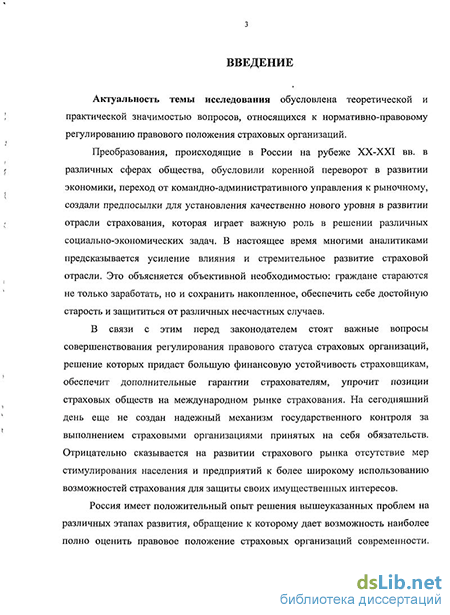 3

ВВЕДЕНИЕ

Актуальность темы исследования обусловлена теоретической и практической значимостью вопросов, относящихся к нормативно-правовому регулированию правового положения страховых организаций.

Преобразования, происходящие в России на рубеже XX-XXI вв. в различных сферах общества, обусловили коренной переворот в развитии экономики, переход от командно-административного управления к рыночному, создали предпосылки для установления качественно нового уровня в развитии отрасли страхования, которая играет важную роль в решении различных социально-экономических задач. В настоящее время многими аналитиками предсказывается усиление влияния и стремительное развитие страховой отрасли. Это объясняется объективной необходимостью: граждане стараются не только заработать, но и сохранить накопленное, обеспечить себе достойную старость и защититься от различных несчастных случаев.

В связи с этим перед законодателем стоят важные вопросы совершенствования регулирования правового статуса страховых организаций, решение которых придаст большую финансовую устойчивость страховщикам, обеспечит дополнительные гарантии страхователям, упрочит позиции страховых обществ на международном рынке страхования. На сегодняшний день еще не создан надежный механизм государственного контроля за выполнением страховыми организациями принятых на себя обязательств. Отрицательно сказывается на развитии страхового рынка отсутствие мер стимулирования населения и предприятий к более широкому использованию возможностей страхования для защиты своих имущественных интересов.

Россия имеет положительный опыт решения вышеуказанных проблем на различных этапах развития, обращение к которому дает возможность наиболее полно оценить правовое положение страховых организаций современности.

dsLib.net
библиотека диссертаций